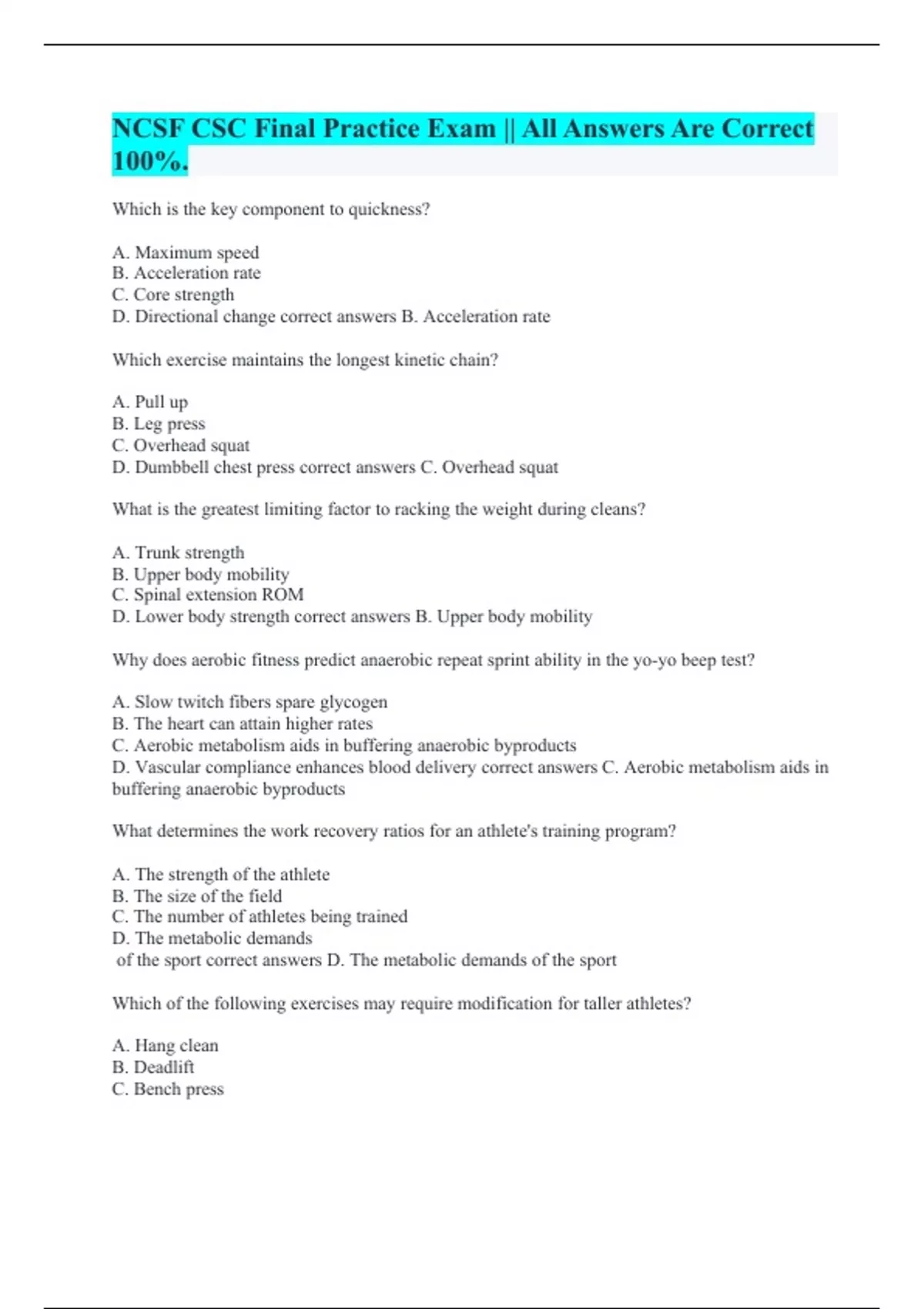 NCSF CSC Final Practice Exam || All Answers Are Correct 100%.

Which is the key component to quickness?

A. Maximum speed
B. Acceleration rate
C. Core strength
D. Directional change correct answers B. Acceleration rate

Which exercise maintains the longest kinetic chain?

A. Pull up
B. Leg press
C. Overhead squat
D. Dumbbell chest press correct answers C. Overhead squat

What is the greatest limiting factor to racking the weight during cleans?

A. Trunk strength
B. Upper body mobility
C. Spinal extension ROM
D. Lower body strength correct answers B. Upper body mobility

Why does aerobic fitness predict anaerobic repeat sprint ability in the yo-yo beep test?

A. Slow twitch fibers spare glycogen
B. The heart can attain higher rates
C. Aerobic metabolism aids in buffering anaerobic byproducts
D. Vascular compliance enhances blood delivery correct answers C. Aerobic metabolism aids in buffering anaerobic byproducts

What determines the work recovery ratios for an athlete's training program?

A. The strength of the athlete
B. The size of the field
C. The number of athletes being trained
D. The metabolic demands
of the sport correct answers D. The metabolic demands of the sport

Which of the following exercises may require modification for taller athletes?

A. Hang clean
B. Deadlift
C. Bench press